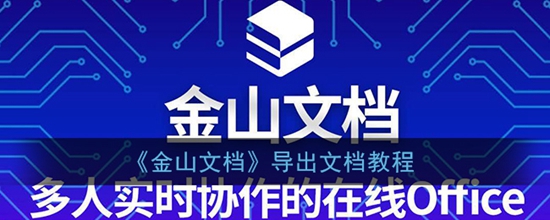 金山文档

《金山文档》导出文档教程

多人实时协作的在线Office